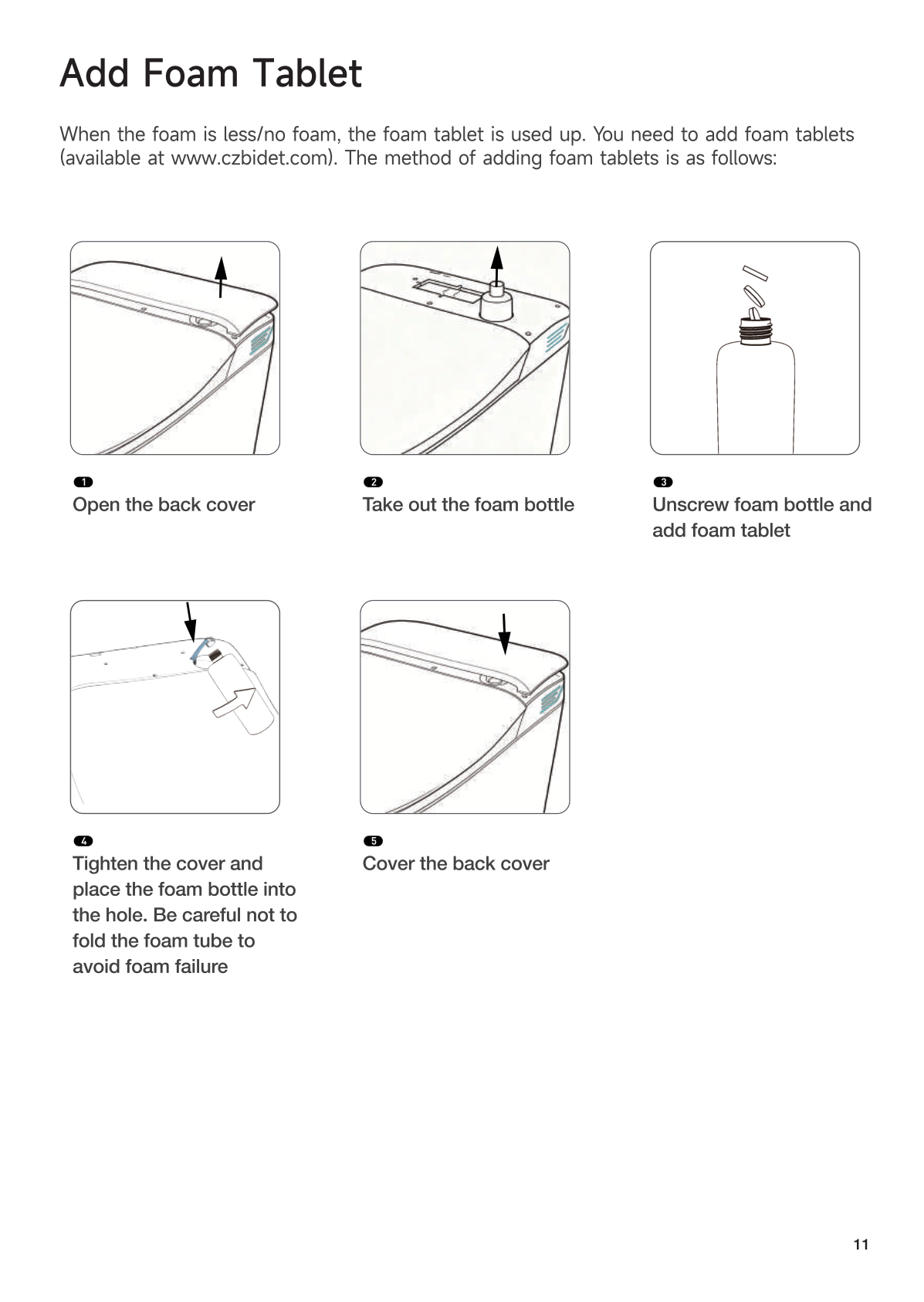 Add Foam Tablet

When the foam is less/no foam, the foam tablet is used up. You need to add foam tablets (available at www.czbidet.com). The method of adding foam tablets is as follows:

1
Open the back cover

2
Take out the foam bottle

3
Unscrew foam bottle and add foam tablet

4
Tighten the cover and place the foam bottle into the hole. Be careful not to fold the foam tube to avoid foam failure

5
Cover the back cover

11